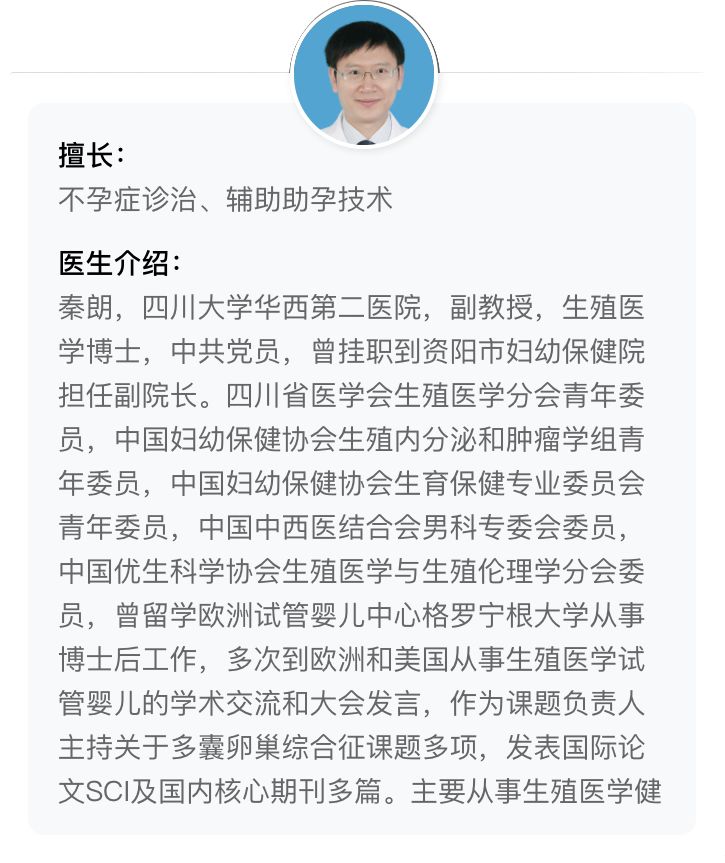 擅长：
不孕症诊治、辅助助孕技术

医生介绍：
秦朗，四川大学华西第二医院，副教授，生殖医学博士，中共党员，曾挂职到资阳市妇幼保健院担任副院长。四川省医学会生殖医学分会青年委员，中国妇幼保健协会生殖内分泌和肿瘤学组青年委员，中国妇幼保健协会生育保健专业委员会青年委员，中国中西医结合会男科专委会委员，中国优生科学协会生殖医学与生殖伦理学分会委员，曾留学欧洲试管婴儿中心格罗宁根大学从事博士后工作，多次到欧洲和美国从事生殖医学试管婴儿的学术交流和大会发言，作为课题负责人主持关于多囊卵巢综合征课题多项，发表国际论文SCI及国内核心期刊多篇。主要从事生殖医学健